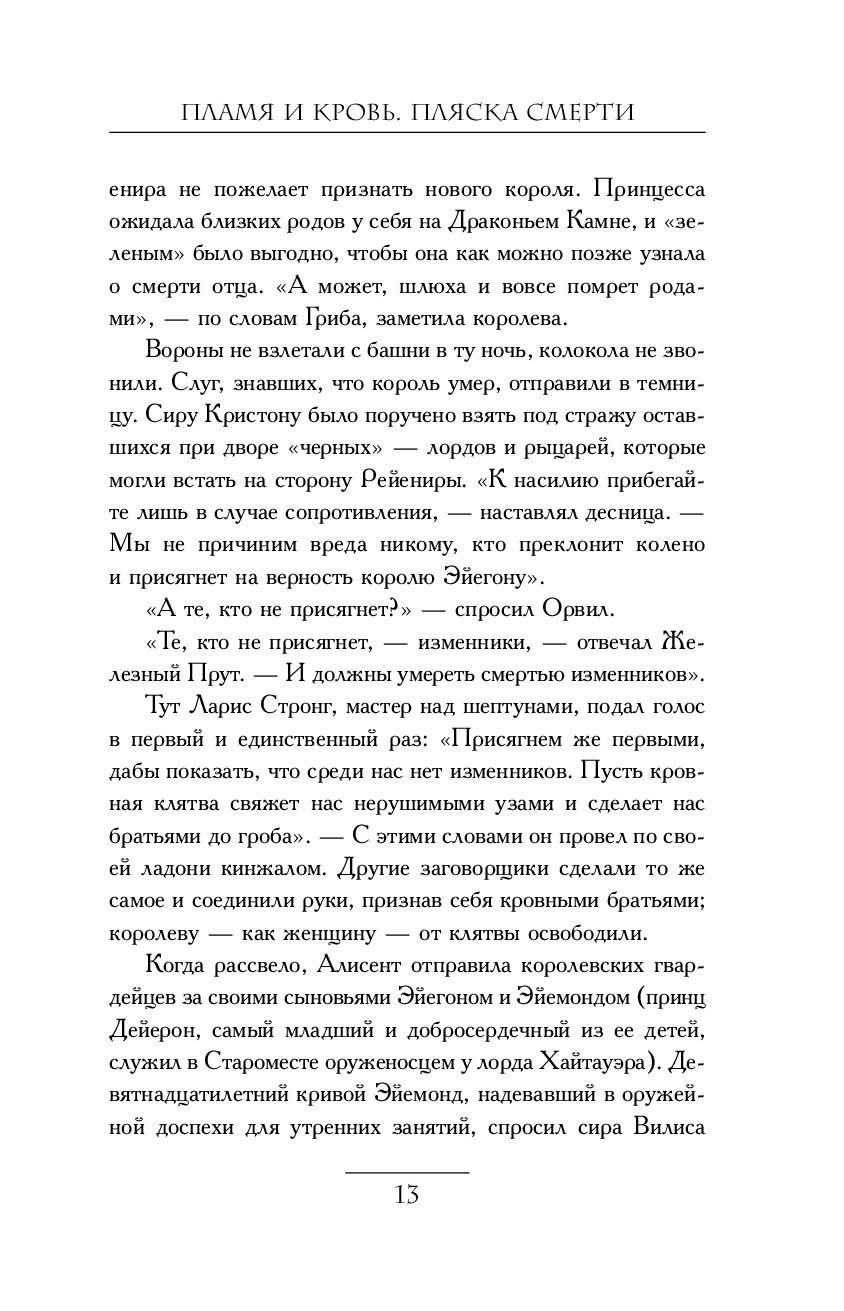 ПЛАМЯ И КРОВЬ. ПЛЯСКА СМЕРТИ

енира не пожелает признать нового короля. Принцесса ожидала близких родов у себя на Драконьем Камне, и «зеленым» было выгодно, чтобы она как можно позже узнала о смерти отца. «А может, шлюха и вовсе помрет родами», — по словам Гриба, заметила королева.

Вороны не взлетали с башни в ту ночь, колокола не звонили. Слуг, знавших, что король умер, отправили в темницу. Сиру Кристону было поручено взять под стражу оставшихся при дворе «черных» — лордов и рыцарей, которые могли встать на сторону Рейениры. «К насилию прибегайте лишь в случае сопротивления, — наставлял десница. — Мы не причиним вреда никому, кто преклонит колено и присягнет на верность королю Эйегону».

«А те, кто не присягнет?» — спросил Орвил.

«Те, кто не присягнет, — изменники, — отвечал Железный Прут. — И должны умереть смертью изменников».

Тут Ларис Стронг, мастер над шептунами, подал голос в первый и единственный раз: «Присягнем же первыми, дабы показать, что среди нас нет изменников. Пусть кровная клятва свяжет нас нерушимыми узами и сделает нас братьями до гроба». — С этими словами он провел по своей ладони кинжалом. Другие заговорщики сделали то же самое и соединили руки, признав себя кровными братьями; королеву — как женщину — от клятвы освободили.

Когда рассвело, Алисент отправила королевских гвардейцев за своими сыновьями Эйегоном и Эйемондом (принц Дейерон, самый младший и добросердечный из ее детей, служил в Староместе оруженосцем у лорда Хайтауэра). Девятнадцатилетний кривой Эйемонд, надевавший в оружейной доспехи для утренних занятий, спросил сира Вилиса

13